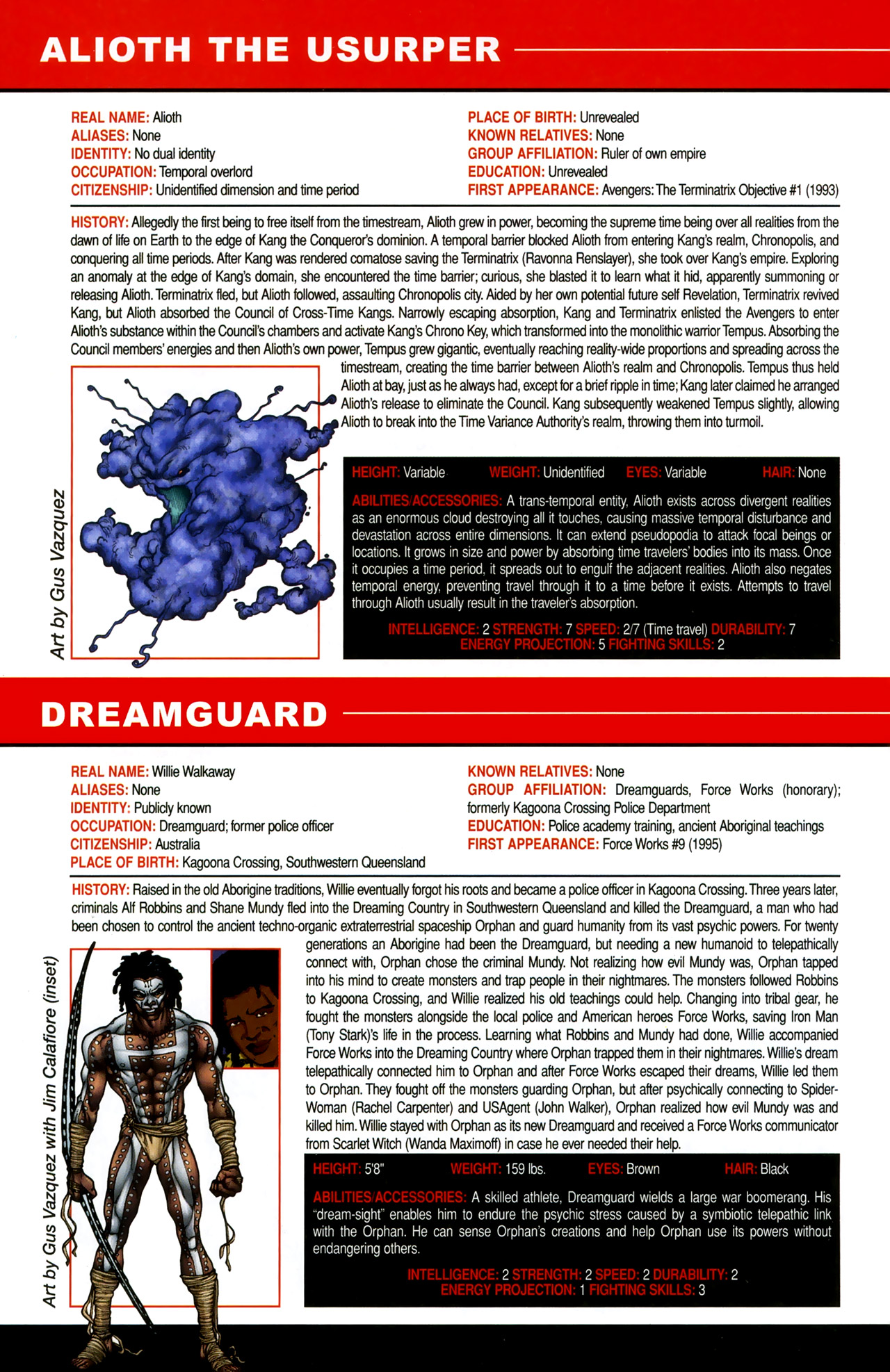 ALIOTH THE USURPER

REAL NAME: Alioth
ALIASES: None
IDENTITY: No dual identity
OCCUPATION: Temporal overlord
CITIZENSHIP: Unidentified dimension and time period

PLACE OF BIRTH: Unrevealed
KNOWN RELATIVES: None
GROUP AFFILIATION: Ruler of own empire
EDUCATION: Unrevealed
FIRST APPEARANCE: Avengers: The Terminatrix Objective #1 (1993)

HISTORY: Allegedly the first being to free itself from the timestream, Alioth grew in power, becoming the supreme time being over all realities from the dawn of life on Earth to the edge of Kang the Conqueror's dominion. A temporal barrier blocked Alioth from entering Kang's realm, Chronopolis, and conquering all time periods. After Kang was rendered comatose saving the Terminatrix (Ravonna Renslayer), she took over Kang's empire. Exploring an anomaly at the edge of Kang's domain, she encountered the time barrier; curious, she blasted it to learn what it hid, apparently summoning or releasing Alioth. Terminatrix fled, but Alioth followed, assaulting Chronopolis city. Aided by her own potential future self Revelation, Terminatrix revived Kang, but Alioth absorbed the Council of Cross-Time Kangs. Narrowly escaping absorption, Kang and Terminatrix enlisted the Avengers to enter Alioth's substance within the Council's chambers and activate Kang's Chrono Key, which transformed into the monolithic warrior Tempus. Absorbing the Council members' energies and then Alioth's own power, Tempus grew gigantic, eventually reaching reality-wide proportions and spreading across the timestream, creating the time barrier between Alioth's realm and Chronopolis. Tempus thus held Alioth at bay, just as he always had, except for a brief ripple in time; Kang later claimed he arranged Alioth's release to eliminate the Council. Kang subsequently weakened Tempus slightly, allowing Alioth to break into the Time Variance Authority's realm, throwing them into turmoil.

Art by Gus Vazquez

HEIGHT: Variable WEIGHT: Unidentified EYES: Variable HAIR: None

ABILITIES/ACCESSORIES: A trans-temporal entity, Alioth exists across divergent realities as an enormous cloud destroying all it touches, causing massive temporal disturbance and devastation across entire dimensions. It can extend pseudopodia to attack focal beings or locations. It grows in size and power by absorbing time travelers' bodies into its mass. Once it occupies a time period, it spreads out to engulf the adjacent realities. Alioth also negates temporal energy, preventing travel through it to a time before it exists. Attempts to travel through Alioth usually result in the traveler's absorption.

INTELLIGENCE: 2 STRENGTH: 7 SPEED: 2/7 (Time travel) DURABILITY: 7
ENERGY PROJECTION: 5 FIGHTING SKILLS: 2

DREAMGUARD

REAL NAME: Willie Walkaway
ALIASES: None
IDENTITY: Publicly known
OCCUPATION: Dreamguard; former police officer
CITIZENSHIP: Australia
PLACE OF BIRTH: Kagoona Crossing, Southwestern Queensland

KNOWN RELATIVES: None
GROUP AFFILIATION: Dreamguards, Force Works (honorary); formerly Kagoona Crossing Police Department
EDUCATION: Police academy training, ancient Aboriginal teachings
FIRST APPEARANCE: Force Works #9 (1995)

HISTORY: Raised in the old Aborigine traditions, Willie eventually forgot his roots and became a police officer in Kagoona Crossing. Three years later, criminals Alf Robbins and Shane Mundy fled into the Dreaming Country in Southwestern Queensland and killed the Dreamguard, a man who had been chosen to control the ancient techno-organic extraterrestrial spaceship Orphan and guard humanity from its vast psychic powers. For twenty generations an Aborigine had been the Dreamguard, but needing a new humanoid to telepathically connect with, Orphan chose the criminal Mundy. Not realizing how evil Mundy was, Orphan tapped into his mind to create monsters and trap people in their nightmares. The monsters followed Robbins to Kagoona Crossing, and Willie realized his old teachings could help. Changing into tribal gear, he fought the monsters alongside the local police and American heroes Force Works, saving Iron Man (Tony Stark)'s life in the process. Learning what Robbins and Mundy had done, Willie accompanied Force Works into the Dreaming Country where Orphan trapped them in their nightmares. Willie's dream telepathically connected him to Orphan and after Force Works escaped their dreams, Willie led them to Orphan. They fought off the monsters guarding Orphan, but after psychically connecting to Spider-Woman (Rachel Carpenter) and USAgent (John Walker), Orphan realized how evil Mundy was and killed him. Willie stayed with Orphan as its new Dreamguard and received a Force Works communicator from Scarlet Witch (Wanda Maximoff) in case he ever needed their help.

Art by Gus Vazquez with Jim Calafiore (inset)

HEIGHT: 5'8" WEIGHT: 159 lbs. EYES: Brown HAIR: Black

ABILITIES/ACCESSORIES: A skilled athlete, Dreamguard wields a large war boomerang. His "dream-sight" enables him to endure the psychic stress caused by a symbiotic telepathic link with the Orphan. He can sense Orphan's creations and help Orphan use its powers without endangering others.

INTELLIGENCE: 2 STRENGTH: 2 SPEED: 2 DURABILITY: 2
ENERGY PROJECTION: 1 FIGHTING SKILLS: 3